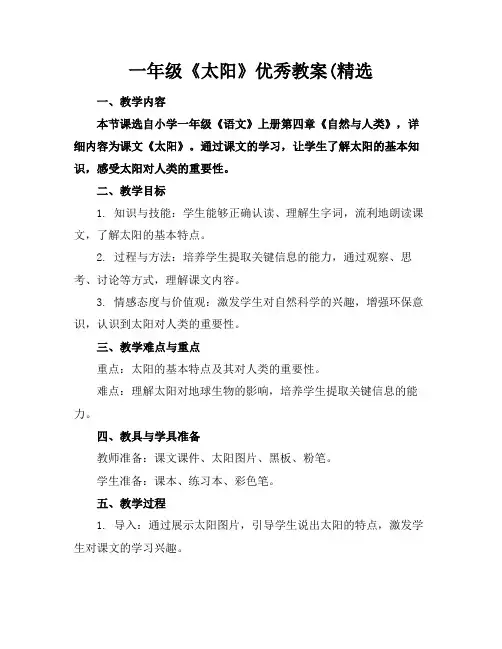 一年级《太阳》优秀教案(精选

一、教学内容

本节课选自小学一年级《语文》上册第四章《自然与人类》，详细内容为课文《太阳》。通过课文的学习，让学生了解太阳的基本知识，感受太阳对人类的重要性。

二、教学目标

1. 知识与技能：学生能够正确认读、理解生字词，流利地朗读课文，了解太阳的基本特点。

2. 过程与方法：培养学生提取关键信息的能力，通过观察、思考、讨论等方式，理解课文内容。

3. 情感态度与价值观：激发学生对自然科学的兴趣，增强环保意识，认识到太阳对人类的重要性。

三、教学难点与重点

重点：太阳的基本特点及其对人类的重要性。

难点：理解太阳对地球生物的影响，培养学生提取关键信息的能力。

四、教具与学具准备

教师准备：课文课件、太阳图片、黑板、粉笔。

学生准备：课本、练习本、彩色笔。

五、教学过程

1. 导入：通过展示太阳图片，引导学生说出太阳的特点，激发学生对课文的学习兴趣。